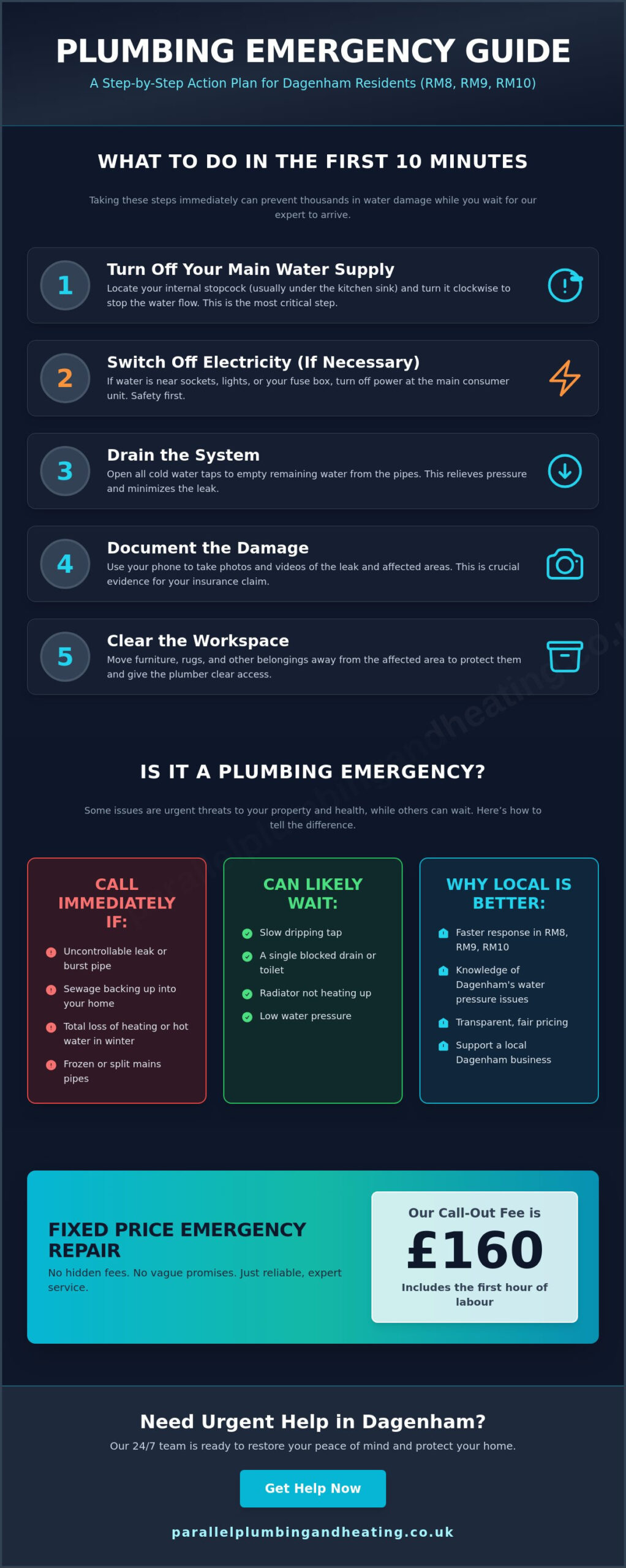 PLUMBING EMERGENCY GUIDE

A Step-by-Step Action Plan for Dagenham Residents (RM8, RM9, RM10)

WHAT TO DO IN THE FIRST 10 MINUTES

Taking these steps immediately can prevent thousands in water damage while you wait for our expert to arrive.

1

Turn Off Your Main Water Supply

Locate your internal stopcock (usually under the kitchen sink) and turn it clockwise to stop the water flow. This is the most critical step.

2

Switch Off Electricity (If Necessary)

If water is near sockets, lights, or your fuse box, turn off power at the main consumer unit. Safety first.

3

Drain the System

Open all cold water taps to empty remaining water from the pipes. This relieves pressure and minimizes the leak.

4

Document the Damage

Use your phone to take photos and videos of the leak and affected areas. This is crucial evidence for your insurance claim.

5

Clear the Workspace

Move furniture, rugs, and other belongings away from the affected area to protect them and give the plumber clear access.

IS IT A PLUMBING EMERGENCY?

Some issues are urgent threats to your property and health, while others can wait. Here's how to tell the difference.

CALL IMMEDIATELY IF:

Uncontrollable leak or burst pipe

Sewage backing up into your home

Total loss of heating or hot water in winter

Frozen or split mains pipes

CAN LIKELY WAIT:

Slow dripping tap

A single blocked drain or toilet

Radiator not heating up

Low water pressure

WHY LOCAL IS BETTER:

Faster response in RM8, RM9, RM10

Knowledge of Dagenham's water pressure issues

Transparent, fair pricing

Support a local Dagenham business

FIXED PRICE EMERGENCY REPAIR

No hidden fees. No vague promises. Just reliable, expert service.

Our Call-Out Fee is

£160

Includes the first hour of labour

Need Urgent Help in Dagenham?

Our 24/7 team is ready to restore your peace of mind and protect your home.

Get Help Now

parallelplumbingandheating.co.uk